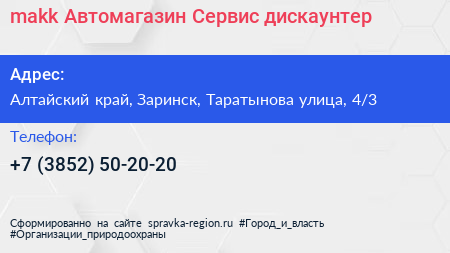 makk Автомагазин Сервис дискаунтер

Адрес:

Алтайский край, Заринск, Таратынова улица, 4/3

Телефон:

+7 (3852) 50-20-20

Сформированно на сайте spravka-region.ru #Город_и_власть #Организации_природоохраны